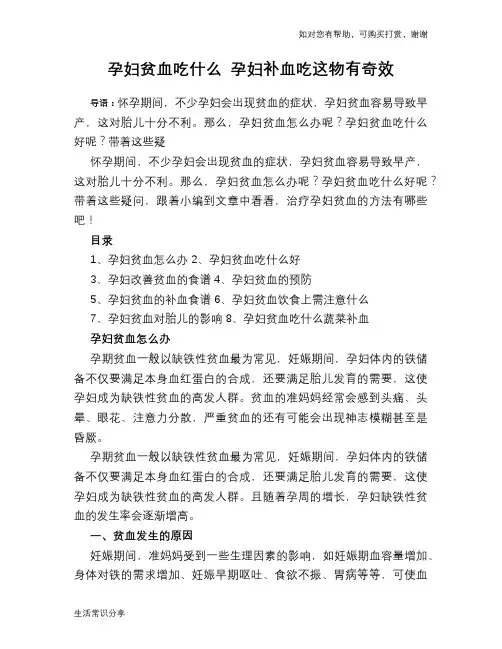 如对您有帮助，可购买打赏，谢谢

孕妇贫血吃什么 孕妇补血吃这物有奇效

导语：怀孕期间，不少孕妇会出现贫血的症状，孕妇贫血容易导致早产，这对胎儿十分不利。那么，孕妇贫血怎么办呢？孕妇贫血吃什么好呢？带着这些疑

怀孕期间，不少孕妇会出现贫血的症状，孕妇贫血容易导致早产，这对胎儿十分不利。那么，孕妇贫血怎么办呢？孕妇贫血吃什么好呢？带着这些疑问，跟着小编到文章中看看，治疗孕妇贫血的方法有哪些吧！

目录

1、孕妇贫血怎么办 2、孕妇贫血吃什么好

3、孕妇改善贫血的食谱 4、孕妇贫血的预防

5、孕妇贫血的补血食谱 6、孕妇贫血饮食上需注意什么

7、孕妇贫血对胎儿的影响 8、孕妇贫血吃什么蔬菜补血

孕妇贫血怎么办

孕期贫血一般以缺铁性贫血最为常见，妊娠期间，孕妇体内的铁储备不仅要满足本身血红蛋白的合成，还要满足胎儿发育的需要，这使孕妇成为缺铁性贫血的高发人群。贫血的准妈妈经常会感到头痛、头晕、眼花、注意力分散，严重贫血的还有可能会出现神志模糊甚至是昏厥。

孕期贫血一般以缺铁性贫血最为常见，妊娠期间，孕妇体内的铁储备不仅要满足本身血红蛋白的合成，还要满足胎儿发育的需要，这使孕妇成为缺铁性贫血的高发人群。且随着孕周的增长，孕妇缺铁性贫血的发生率会逐渐增高。

一、贫血发生的原因

妊娠期间，准妈妈受到一些生理因素的影响，如妊娠期血容量增加、身体对铁的需求增加、妊娠早期呕吐、食欲不振、胃病等等，可使血

生活常识分享